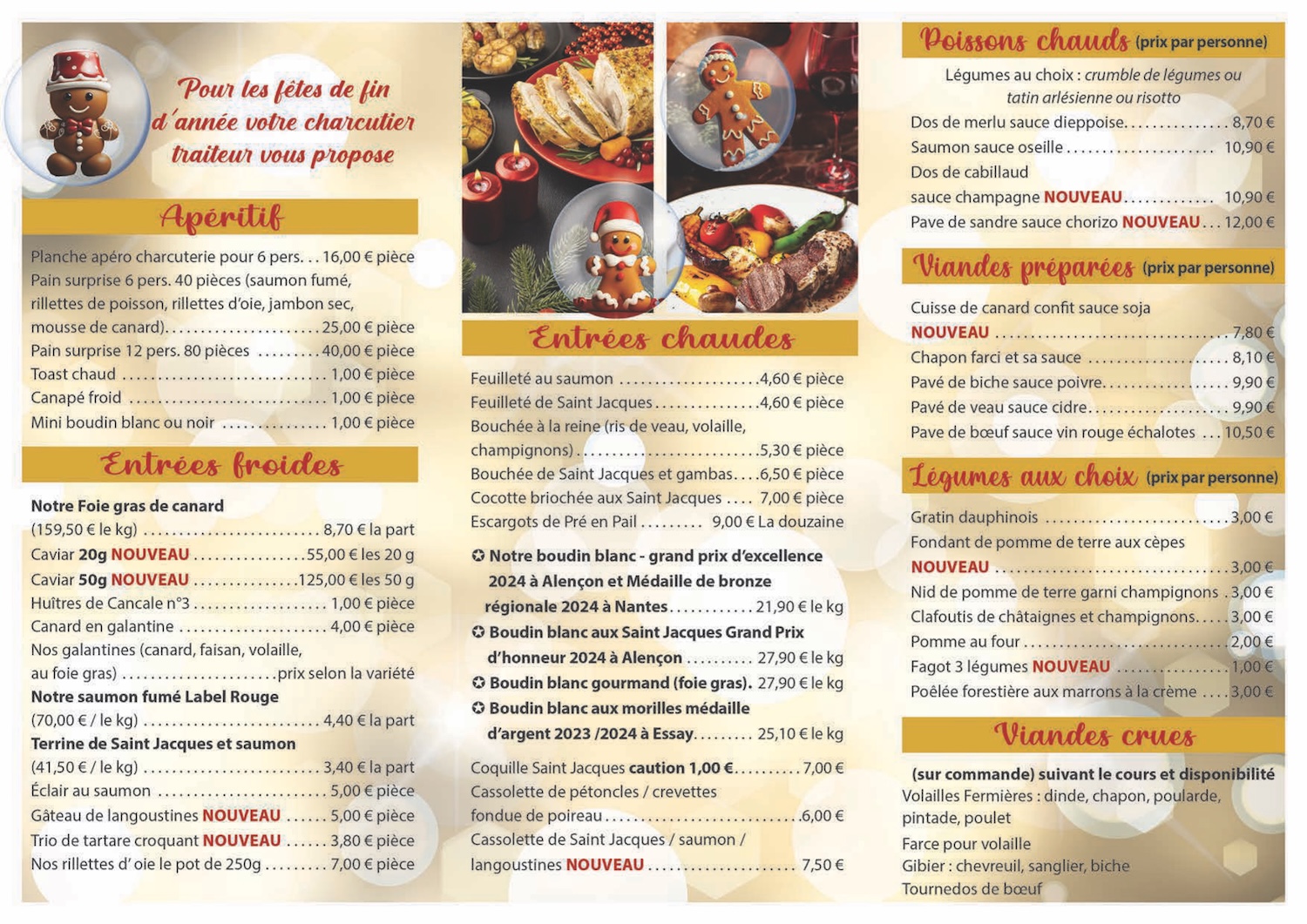 Pour les fêtes de fin d'année votre charcutier traiteur vous propose

Apéritif

Planche apéro charcuterie pour 6 pers. 16,00 € pièce
Pain surprise 6 pers. 40 pièces (saumon fumé, rillettes de poisson, rillettes d'oie, jambon sec, mousse de canard) 25,00 € pièce
Pain surprise 12 pers. 80 pièces 40,00 € pièce
Toast chaud 1,00 € pièce
Canapé froid 1,00 € pièce
Mini boudin blanc ou noir 1,00 € pièce

Entrées froides

Notre Foie gras de canard
(159,50 € le kg) 8,70 € la part
Caviar 20g NOUVEAU 55,00 € les 20 g
Caviar 50g NOUVEAU 125,00 € les 50 g
Huîtres de Cancale n°3 1,00 € pièce
Canard en galantine 4,00 € pièce
Nos galantines (canard, faisan, volaille, au foie gras) prix selon la variété
Notre saumon fumé Label Rouge
(70,00 € / le kg) 4,40 € la part
Terrine de Saint Jacques et saumon
(41,50 € / le kg) 3,40 € la part
Éclair au saumon 5,00 € pièce
Gâteau de langoustines NOUVEAU 5,00 € pièce
Trio de tartare croquant NOUVEAU 3,80 € pièce
Nos rillettes d' oie le pot de 250g 7,00 € pièce

Entrées chaudes

Feuilleté au saumon 4,60 € pièce
Feuilleté de Saint Jacques 4,60 € pièce
Bouchée à la reine (ris de veau, volaille, champignons) 5,30 € pièce
Bouchée de Saint Jacques et gambas 6,50 € pièce
Cocotte briochée aux Saint Jacques 7,00 € pièce
Escargots de Pré en Pail 9,00 € La douzaine

✪ Notre boudin blanc - grand prix d'excellence 2024 à Alençon et Médaille de bronze régionale 2024 à Nantes 21,90 € le kg
✪ Boudin blanc aux Saint Jacques Grand Prix d'honneur 2024 à Alençon 27,90 € le kg
✪ Boudin blanc gourmand (foie gras). 27,90 € le kg
✪ Boudin blanc aux morilles médaille d'argent 2023 /2024 à Essay 25,10 € le kg

Coquille Saint Jacques caution 1,00 € 7,00 €
Cassolette de pétoncles / crevettes fondue de poireau 6,00 €
Cassolette de Saint Jacques / saumon / langoustines NOUVEAU 7,50 €

Poissons chauds (prix par personne)

Légumes au choix : crumble de légumes ou tatin arlésienne ou risotto
Dos de merlu sauce dieppoise 8,70 €
Saumon sauce oseille 10,90 €
Dos de cabillaud sauce champagne NOUVEAU 10,90 €
Pave de sandre sauce chorizo NOUVEAU 12,00 €

Viandes préparées (prix par personne)

Cuisse de canard confit sauce soja NOUVEAU 7,80 €
Chapon farci et sa sauce 8,10 €
Pavé de biche sauce poivre 9,90 €
Pavé de veau sauce cidre 9,90 €
Pave de bœuf sauce vin rouge échalotes 10,50 €

Légumes aux choix (prix par personne)

Gratin dauphinois 3,00 €
Fondant de pomme de terre aux cèpes NOUVEAU 3,00 €
Nid de pomme de terre garni champignons 3,00 €
Clafoutis de châtaignes et champignons 3,00 €
Pomme au four 2,00 €
Fagot 3 légumes NOUVEAU 1,00 €
Poêlée forestière aux marrons à la crème 3,00 €

Viandes crues

(sur commande) suivant le cours et disponibilité
Volailles Fermières : dinde, chapon, poularde, pintade, poulet
Farce pour volaille
Gibier : chevreuil, sanglier, biche
Tournedos de bœuf